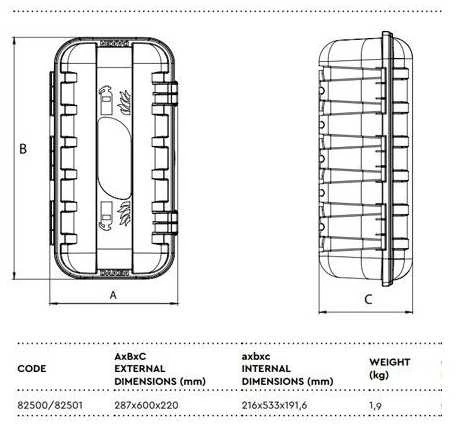 B

A

C

| CODE | AxBxC EXTERNAL DIMENSIONS (mm) | axbxc INTERNAL DIMENSIONS (mm) | WEIGHT (kg) |
|---|---|---|---|
| 82500/82501 | 287x600x220 | 216x533x191,6 | 1,9 |